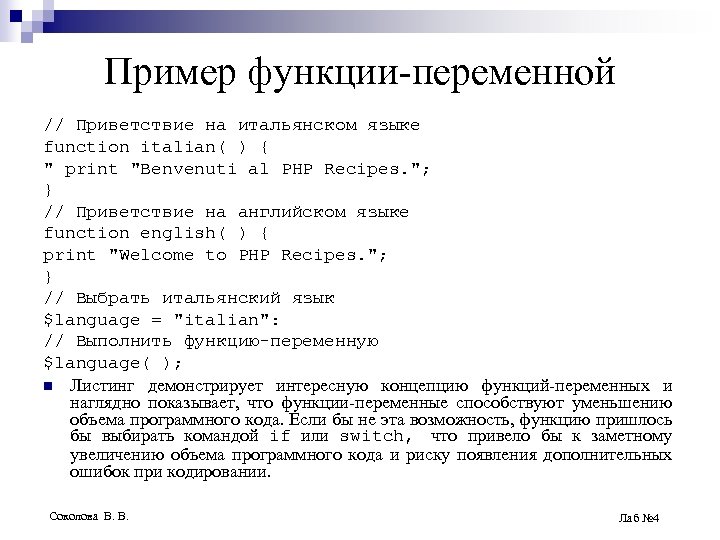 Пример функции-переменной

// Приветствие на итальянском языке
function italian( ) {
" print "Benvenuti al PHP Recipes.";
}
// Приветствие на английском языке
function english( ) {
print "Welcome to PHP Recipes.";
}
// Выбрать итальянский язык
$language = "italian":
// Выполнить функцию-переменную
$language( );

Листинг демонстрирует интересную концепцию функций-переменных и наглядно показывает, что функции-переменные способствуют уменьшению объема программного кода. Если бы не эта возможность, функцию пришлось бы выбирать командой if или switch, что привело бы к заметному увеличению объема программного кода и риску появления дополнительных ошибок при кодировании.

Соколова В. В.

Лаб №4